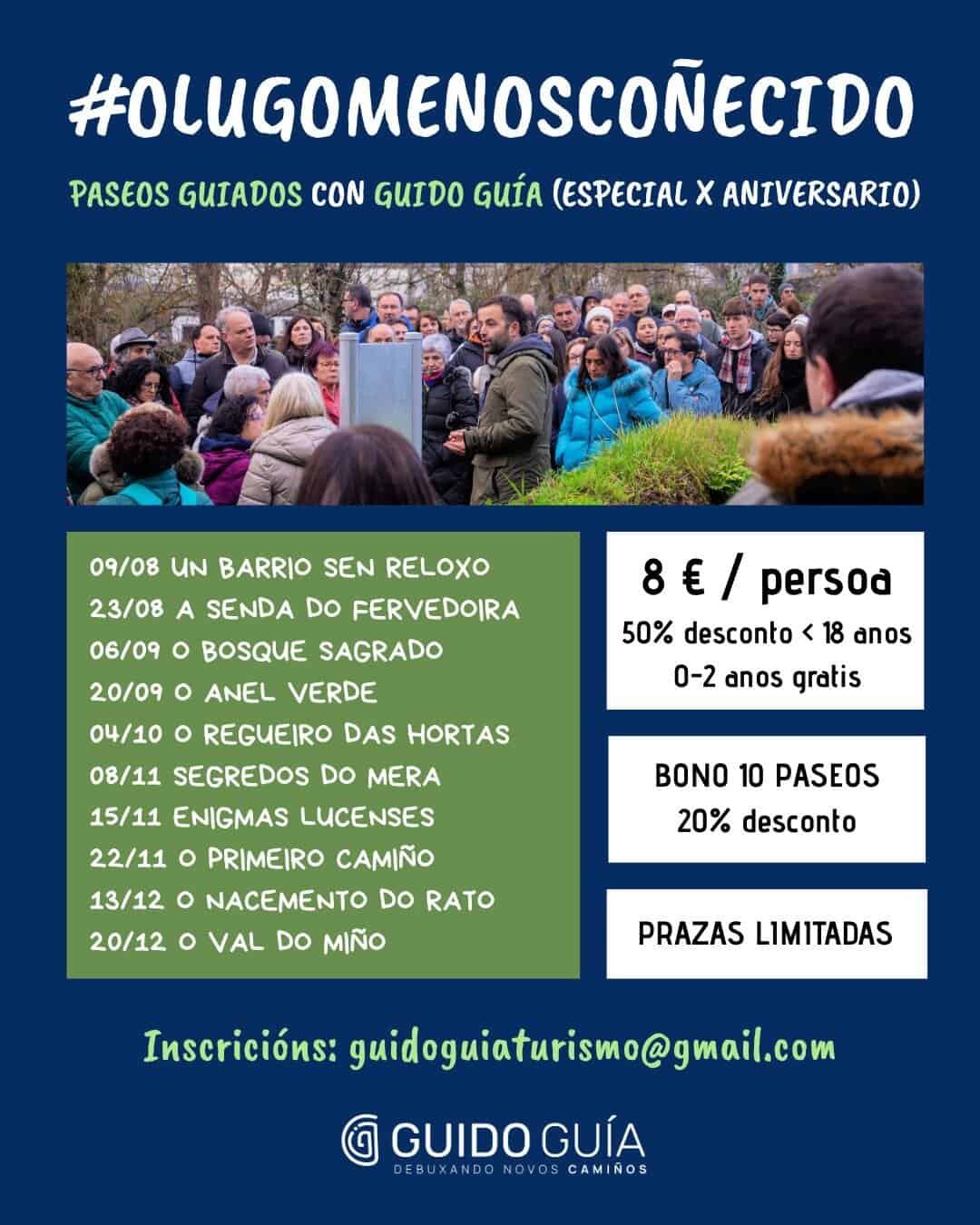 #OLUGOMENOSCOÑECIDO

PASEOS GUIADOS CON GUIDO GUÍA (ESPECIAL X ANIVERSARIO)

09/08 UN BARRIO SEN RELOXO
23/08 A SENDA DO FERVEDOIRA
06/09 O BOSQUE SAGRADO
20/09 O ANEL VERDE
04/10 O REGUEIRO DAS HORTAS
08/11 SEGREDOS DO MERA
15/11 ENIGMAS LUCENSES
22/11 O PRIMEIRO CAMIÑO
13/12 O NACEMENTO DO RATO
20/12 O VAL DO MIÑO

8 € / persoa
50% desconto < 18 anos
0-2 anos gratis

BONO 10 PASEOS
20% desconto

PRAZAS LIMITADAS

Inscricións: guidoguiaturismo@gmail.com

GUIDO GUÍA
DEBUXANDO NOVOS CAMIÑOS